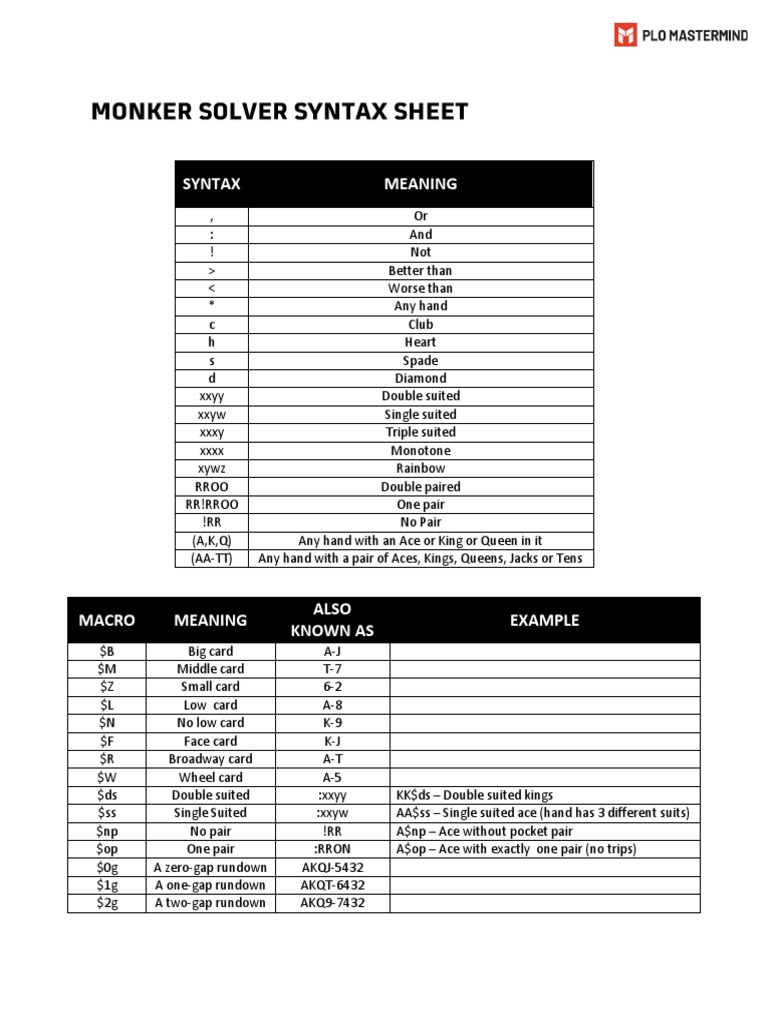 PLO MASTERMIND

MONKER SOLVER SYNTAX SHEET

| SYNTAX | MEANING |
|---|---|
| , | Or |
| : | And |
| ! | Not |
| > | Better than |
| < | Worse than |
| * | Any hand |
| c | Club |
| h | Heart |
| s | Spade |
| d | Diamond |
| xxyy | Double suited |
| xxyw | Single suited |
| xxxy | Triple suited |
| xxxx | Monotone |
| xywz | Rainbow |
| RROO | Double paired |
| RR!RROO | One pair |
| !RR | No Pair |
| (A,K,Q) | Any hand with an Ace or King or Queen in it |
| (AA-TT) | Any hand with a pair of Aces, Kings, Queens, Jacks or Tens |

| MACRO | MEANING | ALSO KNOWN AS | EXAMPLE |
|---|---|---|---|
| \$B | Big card | A-J | |
| \$M | Middle card | T-7 | |
| \$Z | Small card | 6-2 | |
| \$L | Low card | A-8 | |
| \$N | No low card | K-9 | |
| \$F | Face card | K-J | |
| \$R | Broadway card | A-T | |
| \$W | Wheel card | A-5 | |
| \$ds | Double suited | :xxyy | KK\$ds – Double suited kings |
| \$ss | Single Suited | :xxyw | AA\$ss – Single suited ace (hand has 3 different suits) |
| \$np | No pair | !RR | A\$np – Ace without pocket pair |
| \$op | One pair | :RRON | A\$op – Ace with exactly one pair (no trips) |
| \$0g | A zero-gap rundown | AKQJ-5432 | |
| \$1g | A one-gap rundown | AKQT-6432 | |
| \$2g | A two-gap rundown | AKQ9-7432 | |